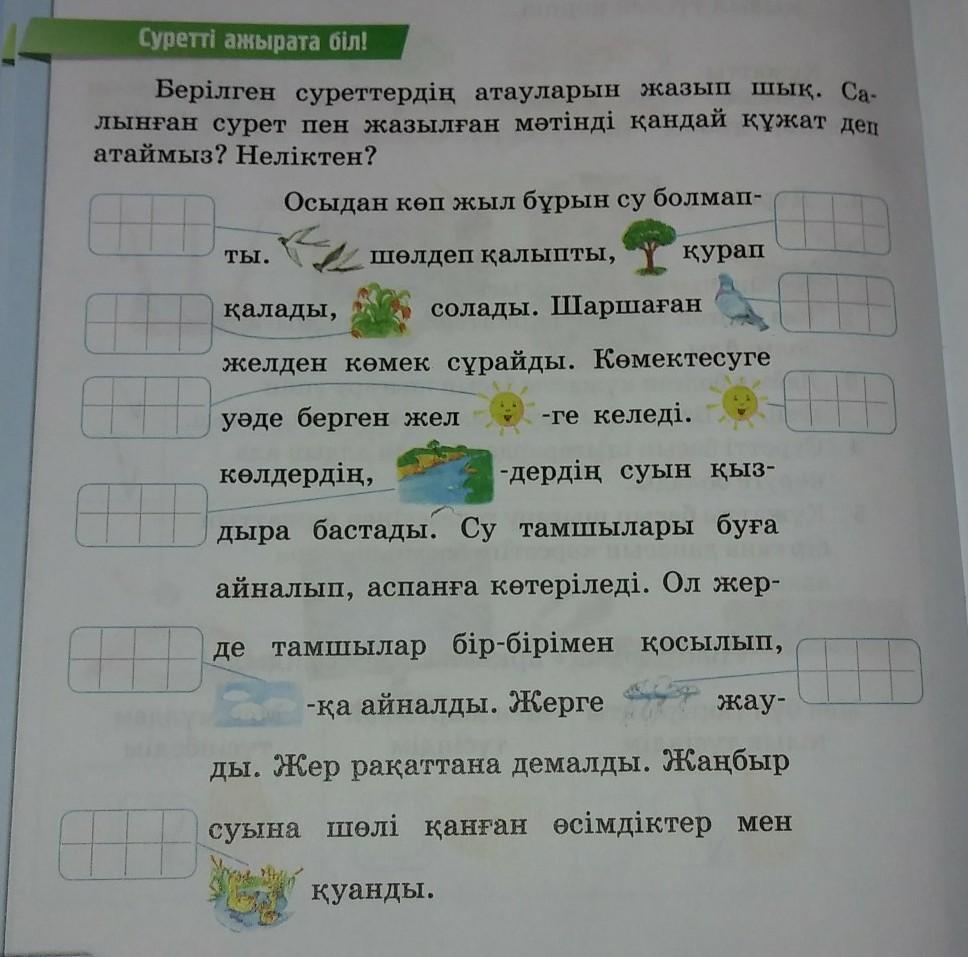 Суретті ажырата біл!

Берілген суреттердің атауларын жазып шық. Салынған сурет пен жазылған мәтінді қандай құжат деп атаймыз? Неліктен?

Осыдан көп жыл бұрын су болмапты. шөлдеп қалыпты, қурап қалады, солады. Шаршаған желден көмек сұрайды. Көмектесуге уәде берген жел -ге келеді. көлдердің, -дердің суын қыздыра бастады. Су тамшылары буға айналып, аспанға көтеріледі. Ол жерде тамшылар бір-бірімен қосылып, -қа айналды. Жерге жауды. Жер рақаттана демалды. Жаңбыр суына шөлі қанған өсімдіктер мен қуанды.